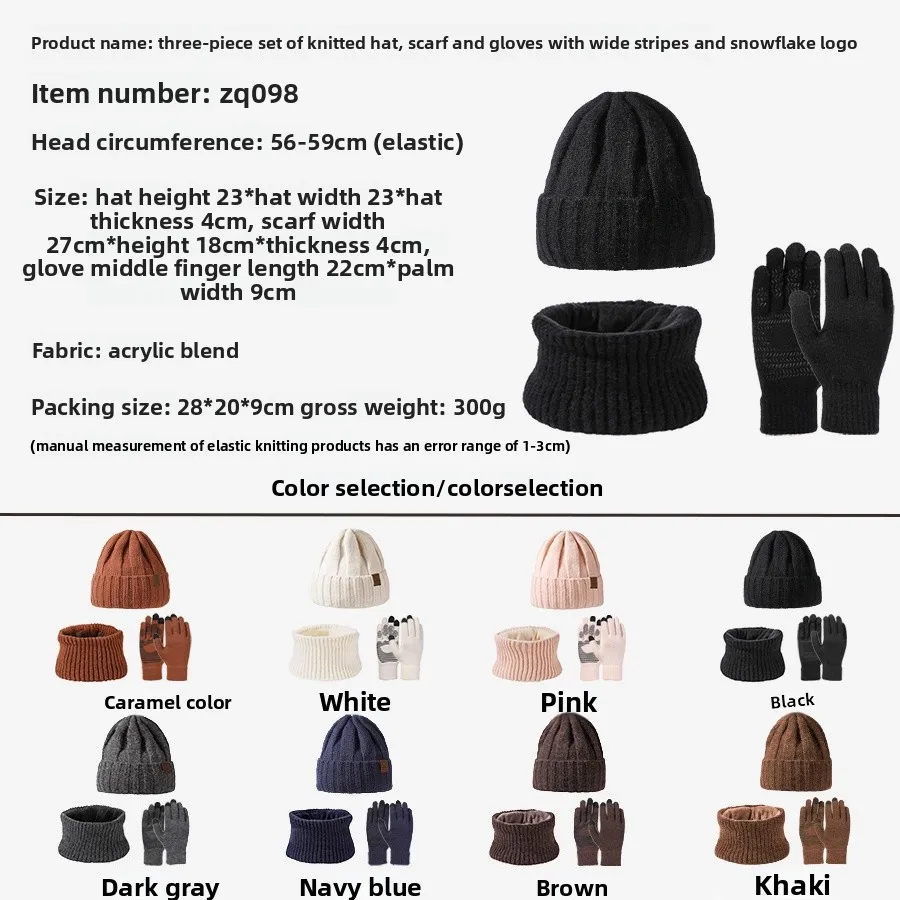 Product name: three-piece set of knitted hat, scarf and gloves with wide stripes and snowflake logo

Item number: zq098

Head circumference: 56-59cm (elastic)

Size: hat height 23*hat width 23*hat thickness 4cm, scarf width 27cm*height 18cm*thickness 4cm, glove middle finger length 22cm*palm width 9cm

Fabric: acrylic blend

Packing size: 28*20*9cm gross weight: 300g

(manual measurement of elastic knitting products has an error range of 1-3cm)

Color selection/colorselection

Caramel color

White

Pink

Black

Dark gray

Navy blue

Brown

Khaki